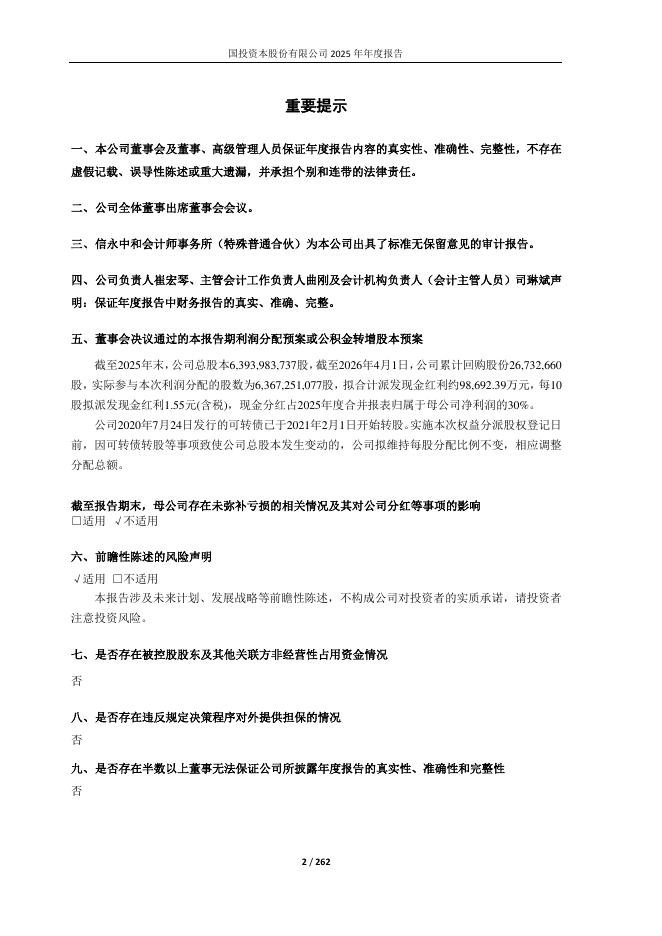 国投资本股份有限公司 2025 年年度报告

重要提示

一、本公司董事会及董事、高级管理人员保证年度报告内容的真实性、准确性、完整性，不存在虚假记载、误导性陈述或重大遗漏，并承担个别和连带的法律责任。

二、公司全体董事出席董事会会议。

三、信永中和会计师事务所（特殊普通合伙）为本公司出具了标准无保留意见的审计报告。

四、公司负责人崔宏琴、主管会计工作负责人曲刚及会计机构负责人（会计主管人员）司琳斌声明：保证年度报告中财务报告的真实、准确、完整。

五、董事会决议通过的本报告期利润分配预案或公积金转增股本预案

截至2025年末，公司总股本6,393,983,737股，截至2026年4月1日，公司累计回购股份26,732,660股，实际参与本次利润分配的股数为6,367,251,077股，拟合计派发现金红利约98,692.39万元，每10股拟派发现金红利1.55元(含税)，现金分红占2025年度合并报表归属于母公司净利润的30%。

公司2020年7月24日发行的可转债已于2021年2月1日开始转股。实施本次权益分派股权登记日前，因可转债转股等事项致使公司总股本发生变动的，公司拟维持每股分配比例不变，相应调整分配总额。

截至报告期末，母公司存在未弥补亏损的相关情况及其对公司分红等事项的影响
□适用 √不适用

六、前瞻性陈述的风险声明
√适用 □不适用
本报告涉及未来计划、发展战略等前瞻性陈述，不构成公司对投资者的实质承诺，请投资者注意投资风险。

七、是否存在被控股股东及其他关联方非经营性占用资金情况
否

八、是否存在违反规定决策程序对外提供担保的情况
否

九、是否存在半数以上董事无法保证公司所披露年度报告的真实性、准确性和完整性
否

2 / 262